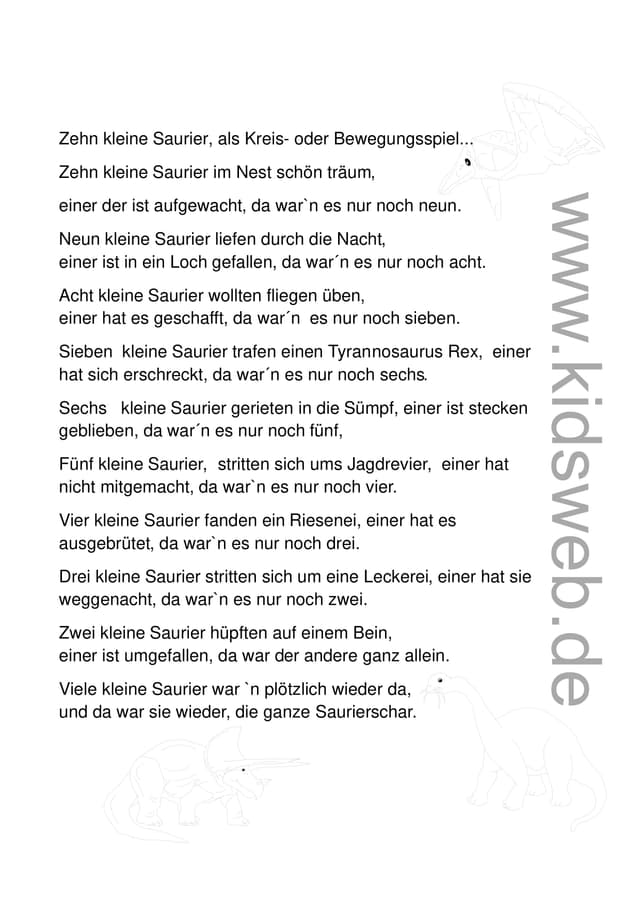 Zehn kleine Saurier, als Kreis- oder Bewegungsspiel...

Zehn kleine Saurier im Nest schön träum,

einer der ist aufgewacht, da war`n es nur noch neun.

Neun kleine Saurier liefen durch die Nacht,
einer ist in ein Loch gefallen, da war´n es nur noch acht.

Acht kleine Saurier wollten fliegen üben,
einer hat es geschafft, da war´n es nur noch sieben.

Sieben kleine Saurier trafen einen Tyrannosaurus Rex, einer hat sich erschreckt, da war´n es nur noch sechs.

Sechs kleine Saurier gerieten in die Sümpf, einer ist stecken geblieben, da war´n es nur noch fünf,

Fünf kleine Saurier, stritten sich ums Jagdrevier, einer hat nicht mitgemacht, da war`n es nur noch vier.

Vier kleine Saurier fanden ein Riesenei, einer hat es ausgebrütet, da war`n es nur noch drei.

Drei kleine Saurier stritten sich um eine Leckerei, einer hat sie weggenacht, da war`n es nur noch zwei.

Zwei kleine Saurier hüpften auf einem Bein,
einer ist umgefallen, da war der andere ganz allein.

Viele kleine Saurier war `n plötzlich wieder da,
und da war sie wieder, die ganze Saurierschar.

www.kidsweb.de